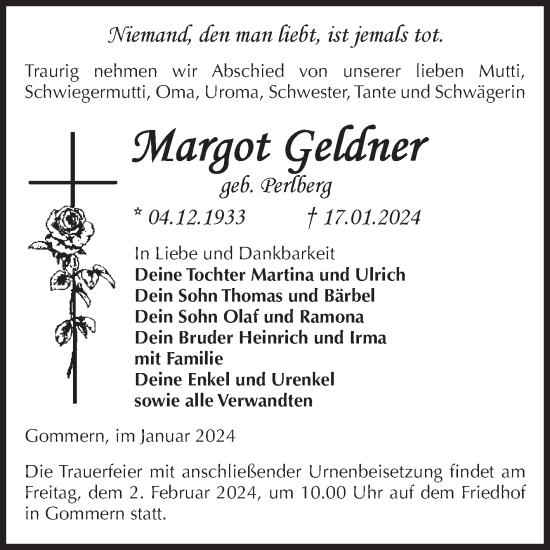 Niemand, den man liebt, ist jemals tot.

Traurig nehmen wir Abschied von unserer lieben Mutti, Schwiegermutti, Oma, Uroma, Schwester, Tante und Schwägerin

Margot Geldner

geb. Perlberg

* 04.12.1933 † 17.01.2024

In Liebe und Dankbarkeit
Deine Tochter Martina und Ulrich
Dein Sohn Thomas und Bärbel
Dein Sohn Olaf und Ramona
Dein Bruder Heinrich und Irma mit Familie
Deine Enkel und Urenkel
sowie alle Verwandten

Gommern, im Januar 2024

Die Trauerfeier mit anschließender Urnenbeisetzung findet am Freitag, dem 2. Februar 2024, um 10.00 Uhr auf dem Friedhof in Gommern statt.